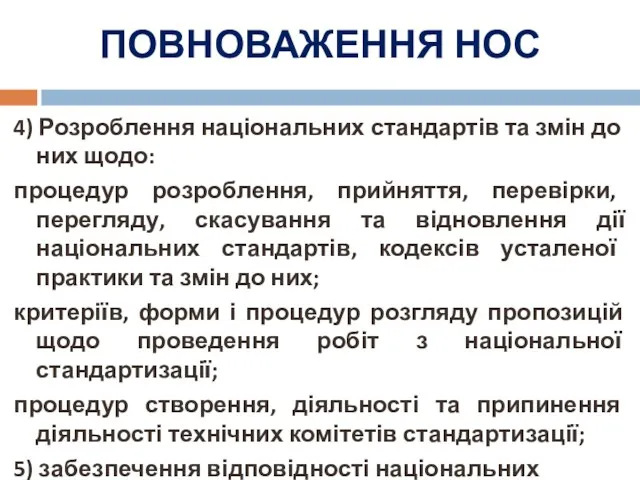 ПОВНОВАЖЕННЯ НОС

4) Розроблення національних стандартів та змін до них щодо:

процедур розроблення, прийняття, перевірки, перегляду, скасування та відновлення дії національних стандартів, кодексів усталеної практики та змін до них;

критеріїв, форми і процедур розгляду пропозицій щодо проведення робіт з національної стандартизації;

процедур створення, діяльності та припинення діяльності технічних комітетів стандартизації;

5) забезпечення відповідності національних